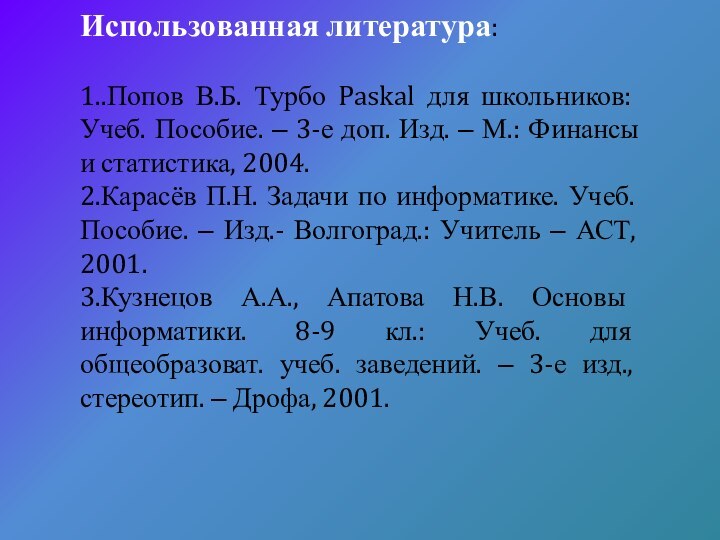 Использованная литература:

1..Попов В.Б. Турбо Paskal для школьников: Учеб. Пособие. – 3-е доп. Изд. – М.: Финансы и статистика, 2004.
2.Карасёв П.Н. Задачи по информатике. Учеб. Пособие. – Изд.- Волгоград.: Учитель – АСТ, 2001.
3.Кузнецов А.А., Апатова Н.В. Основы информатики. 8-9 кл.: Учеб. для общеобразоват. учеб. заведений. – 3-е изд., стереотип. – Дрофа, 2001.